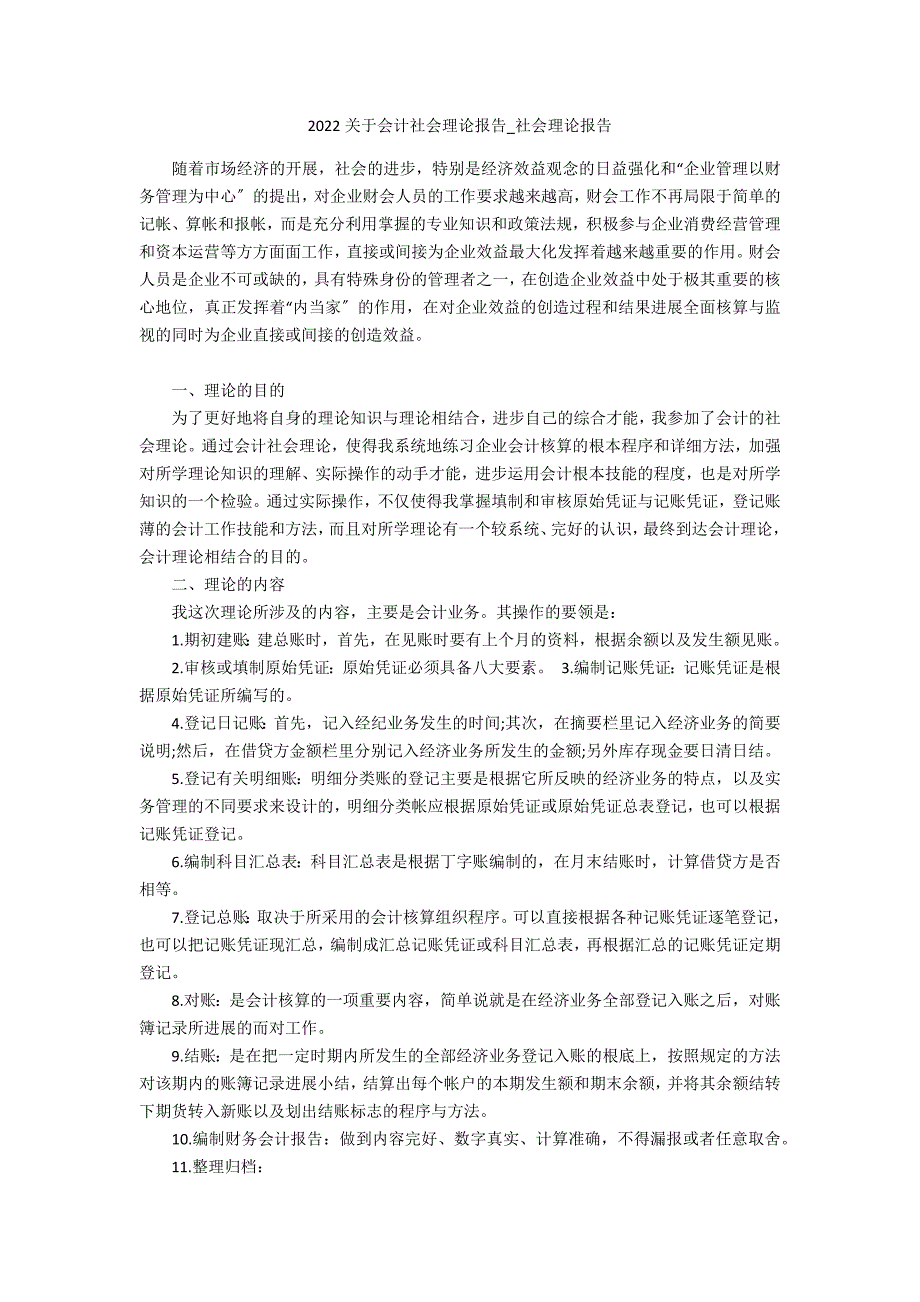 2022 关于会计社会理论报告_社会理论报告

随着市场经济的开展，社会的进步，特别是经济效益观念的日益强化和“企业管理以财务管理为中心〞的提出，对企业财会人员的工作要求越来越高，财会工作不再局限于简单的记帐、算帐和报帐，而是充分利用掌握的专业知识和政策法规，积极参与企业消费经营管理和资本运营等方方面面工作，直接或间接为企业效益最大化发挥着越来越重要的作用。财会人员是企业不可或缺的，具有特殊身份的管理者之一，在创造企业效益中处于极其重要的核心地位，真正发挥着“内当家〞的作用，在对企业效益的创造过程和结果进展全面核算与监视的同时为企业直接或间接的创造效益。

一、理论的目的

为了更好地将自身的理论知识与理论相结合，进步自己的综合才能，我参加了会计的社会理论。通过会计社会理论，使得我系统地练习企业会计核算的根本程序和详细方法，加强对所学理论知识的理解、实际操作的动手才能，进步运用会计根本技能的程度，也是对所学知识的一个检验。通过实际操作，不仅使得我掌握填制和审核原始凭证与记账凭证，登记账薄的会计工作技能和方法，而且对所学理论有一个较系统、完好的认识，最终到达会计理论，会计理论相结合的目的。

二、理论的内容

我这次理论所涉及的内容，主要是会计业务。其操作的要领是：

1.期初建账：建总账时，首先，在见账时要有上个月的资料，根据余额以及发生额见账。

2.审核或填制原始凭证：原始凭证必须具备八大要素。 3.编制记账凭证：记账凭证是根据原始凭证所编写的。

4.登记日记账：首先，记入经纪业务发生的时间;其次，在摘要栏里记入经济业务的简要说明;然后，在借贷方金额栏里分别记入经济业务所发生的金额;另外库存现金要日清日结。

5.登记有关明细账：明细分类账的登记主要是根据它所反映的经济业务的特点，以及实务管理的不同要求来设计的，明细分类帐应根据原始凭证或原始凭证总表登记，也可以根据记账凭证登记。

6.编制科目汇总表：科目汇总表是根据丁字账编制的，在月末结账时，计算借贷方是否相等。

7.登记总账：取决于所采用的会计核算组织程序。可以直接根据各种记账凭证逐笔登记，也可以把记账凭证现汇总，编制成汇总记账凭证或科目汇总表，再根据汇总的记账凭证定期登记。

8.对账：是会计核算的一项重要内容，简单说就是在经济业务全部登记入账之后，对账簿记录所进展的而对工作。

9.结账：是在把一定时期内所发生的全部经济业务登记入账的根底上，按照规定的方法对该期内的账簿记录进展小结，结算出每个帐户的本期发生额和期末余额，并将其余额结转下期货转入新账以及划出结账标志的程序与方法。

10.编制财务会计报告：做到内容完好、数字真实、计算准确，不得漏报或者任意取舍。

11.整理归档：